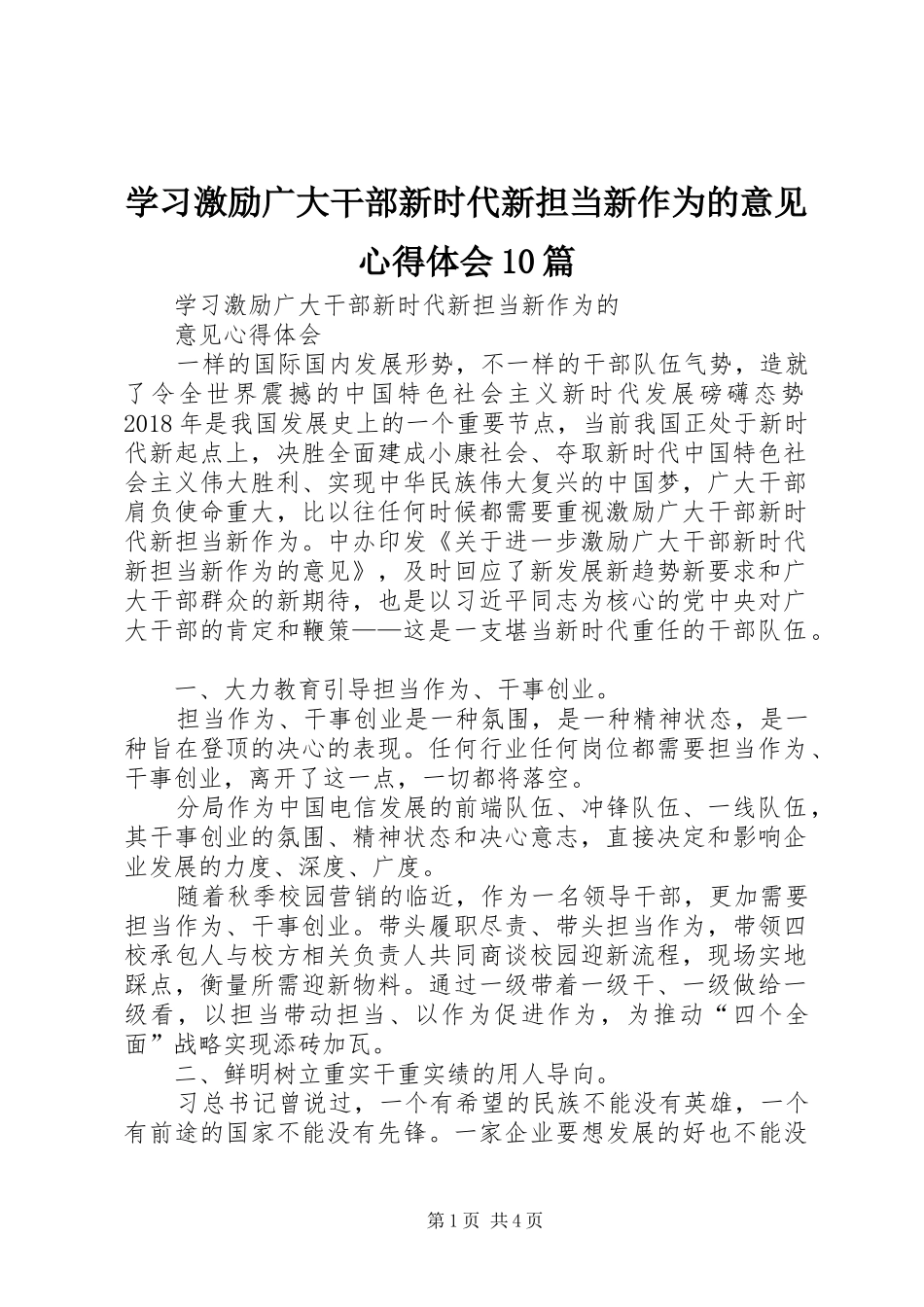 学习激励广大干部新时代新担当新作为的意见心得体会10篇

学习激励广大干部新时代新担当新作为的

意见心得体会

一样的国际国内发展形势，不一样的干部队伍气势，造就了令全世界震撼的中国特色社会主义新时代发展磅礴态势2018年是我国发展史上的一个重要节点，当前我国正处于新时代新起点上，决胜全面建成小康社会、夺取新时代中国特色社会主义伟大胜利、实现中华民族伟大复兴的中国梦，广大干部肩负使命重大，比以往任何时候都需要重视激励广大干部新时代新担当新作为。中办印发《关于进一步激励广大干部新时代新担当新作为的意见》，及时回应了新发展新趋势新要求和广大干部群众的新期待，也是以习近平同志为核心的党中央对广大干部的肯定和鞭策——这是一支堪当新时代重任的干部队伍。

一、大力教育引导担当作为、干事创业。

担当作为、干事创业是一种氛围，是一种精神状态，是一种旨在登顶的决心的表现。任何行业任何岗位都需要担当作为、干事创业，离开了这一点，一切都将落空。

分局作为中国电信发展的前端队伍、冲锋队伍、一线队伍，其干事创业的氛围、精神状态和决心意志，直接决定和影响企业发展的力度、深度、广度。

随着秋季校园营销的临近，作为一名领导干部，更加需要担当作为、干事创业。带头履职尽责、带头担当作为，带领四校承包人与校方相关负责人共同商谈校园迎新流程，现场实地踩点，衡量所需迎新物料。通过一级带着一级干、一级做给一级看，以担当带动担当、以作为促进作为，为推动“四个全面”战略实现添砖加瓦。

二、鲜明树立重实干重实绩的用人导向。

习总书记曾说过，一个有希望的民族不能没有英雄，一个有前途的国家不能没有先锋。一家企业要想发展的好也不能没

第1页 共4页